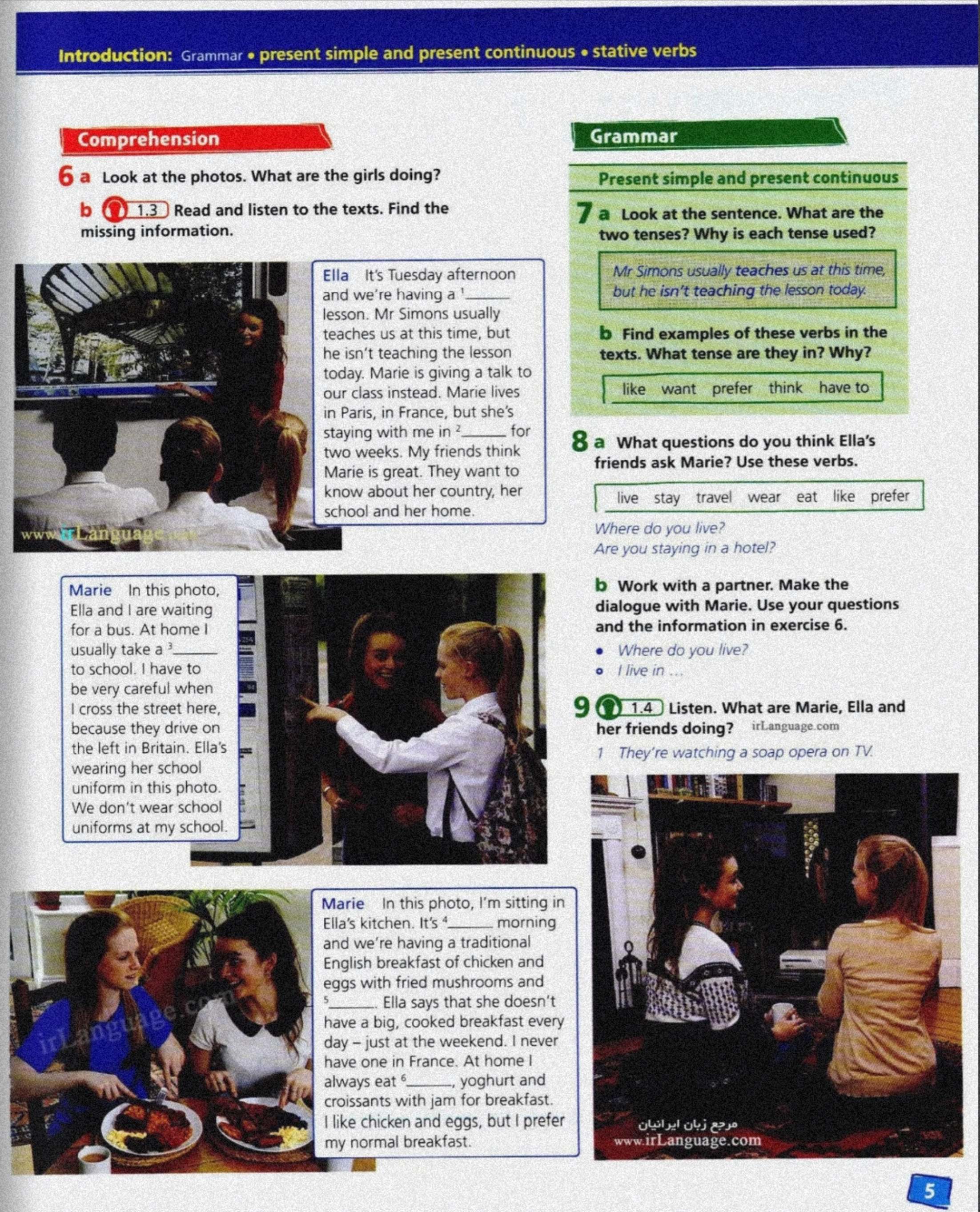 Introduction: Grammar • present simple and present continuous • stative verbs

Comprehension

6 a Look at the photos. What are the girls doing?

b 1.3 Read and listen to the texts. Find the missing information.

Ella It's Tuesday afternoon and we're having a $^1$______ lesson. Mr Simons usually teaches us at this time, but he isn't teaching the lesson today. Marie is giving a talk to our class instead. Marie lives in Paris, in France, but she's staying with me in $^2$______ for two weeks. My friends think Marie is great. They want to know about her country, her school and her home.

www.irLanguage.com

Marie In this photo, Ella and I are waiting for a bus. At home I usually take a $^3$______ to school. I have to be very careful when I cross the street here, because they drive on the left in Britain. Ella's wearing her school uniform in this photo. We don't wear school uniforms at my school.

Marie In this photo, I'm sitting in Ella's kitchen. It's $^4$______ morning and we're having a traditional English breakfast of chicken and eggs with fried mushrooms and $^5$______. Ella says that she doesn't have a big, cooked breakfast every day – just at the weekend. I never have one in France. At home I always eat $^6$______, yoghurt and croissants with jam for breakfast. I like chicken and eggs, but I prefer my normal breakfast.

irLanguage.com

Grammar

Present simple and present continuous

7 a Look at the sentence. What are the two tenses? Why is each tense used?

Mr Simons usually teaches us at this time, but he isn't teaching the lesson today.

b Find examples of these verbs in the texts. What tense are they in? Why?

like want prefer think have to

8 a What questions do you think Ella's friends ask Marie? Use these verbs.

live stay travel wear eat like prefer

Where do you live?
Are you staying in a hotel?

b Work with a partner. Make the dialogue with Marie. Use your questions and the information in exercise 6.

• Where do you live?
○ I live in ...

9 1.4 Listen. What are Marie, Ella and her friends doing? irLanguage.com

1 They're watching a soap opera on TV.

مرجع زبان ایرانیان
www.irLanguage.com

5